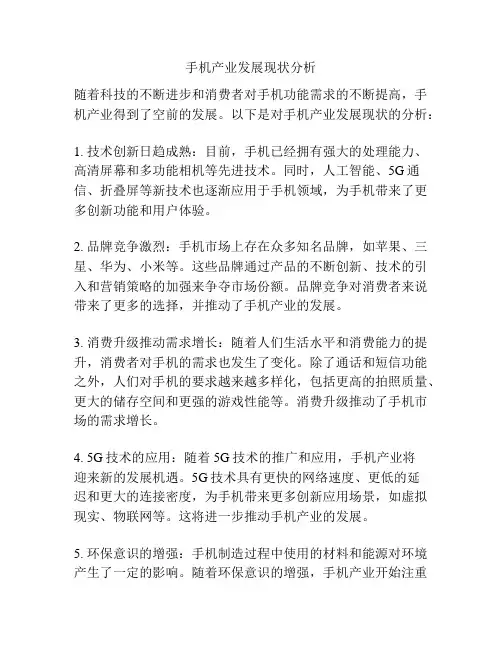 手机产业发展现状分析

随着科技的不断进步和消费者对手机功能需求的不断提高，手机产业得到了空前的发展。以下是对手机产业发展现状的分析：

1. 技术创新日趋成熟：目前，手机已经拥有强大的处理能力、高清屏幕和多功能相机等先进技术。同时，人工智能、5G 通信、折叠屏等新技术也逐渐应用于手机领域，为手机带来了更多创新功能和用户体验。

2. 品牌竞争激烈：手机市场上存在众多知名品牌，如苹果、三星、华为、小米等。这些品牌通过产品的不断创新、技术的引入和营销策略的加强来争夺市场份额。品牌竞争对消费者来说带来了更多的选择，并推动了手机产业的发展。

3. 消费升级推动需求增长：随着人们生活水平和消费能力的提升，消费者对手机的需求也发生了变化。除了通话和短信功能之外，人们对手机的要求越来越多样化，包括更高的拍照质量、更大的储存空间和更强的游戏性能等。消费升级推动了手机市场的需求增长。

4. 5G 技术的应用：随着 5G 技术的推广和应用，手机产业将迎来新的发展机遇。5G 技术具有更快的网络速度、更低的延迟和更大的连接密度，为手机带来更多创新应用场景，如虚拟现实、物联网等。这将进一步推动手机产业的发展。

5. 环保意识的增强：手机制造过程中使用的材料和能源对环境产生了一定的影响。随着环保意识的增强，手机产业开始注重